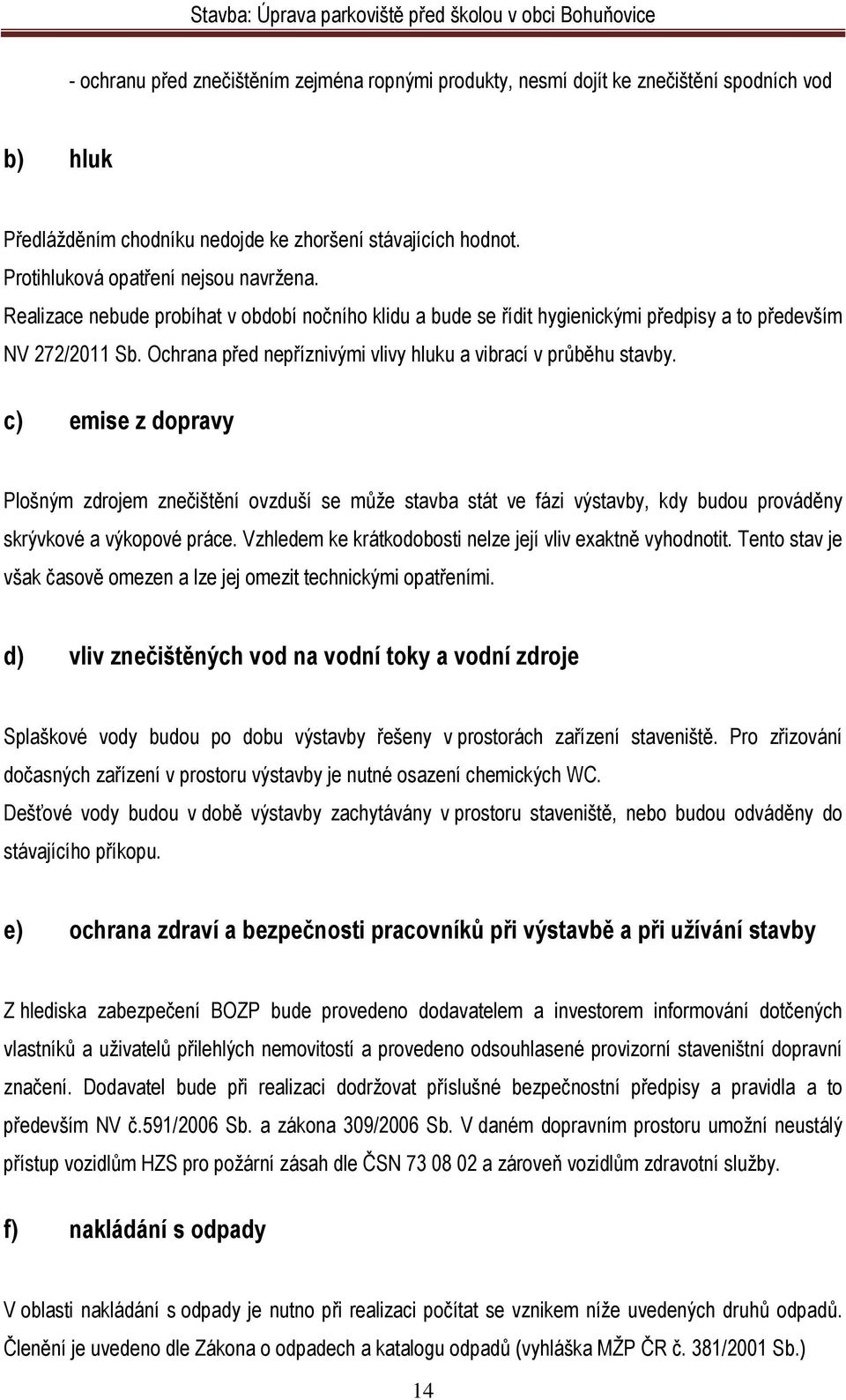 Stavba: Úprava parkoviště před školou v obci Bohuňovice

- ochranu před znečištěním zejména ropnými produkty, nesmí dojít ke znečištění spodních vod

b) hluk

Předlážděním chodníku nedojde ke zhoršení stávajících hodnot.
Protihluková opatření nejsou navržena.
Realizace nebude probíhat v období nočního klidu a bude se řídit hygienickými předpisy a to především NV 272/2011 Sb. Ochrana před nepříznivými vlivy hluku a vibrací v průběhu stavby.

c) emise z dopravy

Plošným zdrojem znečištění ovzduší se může stavba stát ve fázi výstavby, kdy budou prováděny skrývkové a výkopové práce. Vzhledem ke krátkodobosti nelze její vliv exaktně vyhodnotit. Tento stav je však časově omezen a lze jej omezit technickými opatřeními.

d) vliv znečištěných vod na vodní toky a vodní zdroje

Splaškové vody budou po dobu výstavby řešeny v prostorách zařízení staveniště. Pro zřizování dočasných zařízení v prostoru výstavby je nutné osazení chemických WC.
Dešťové vody budou v době výstavby zachytávány v prostoru staveniště, nebo budou odváděny do stávajícího příkopu.

e) ochrana zdraví a bezpečnosti pracovníků při výstavbě a při užívání stavby

Z hlediska zabezpečení BOZP bude provedeno dodavatelem a investorem informování dotčených vlastníků a uživatelů přilehlých nemovitostí a provedeno odsouhlasené provizorní staveništní dopravní značení. Dodavatel bude při realizaci dodržovat příslušné bezpečnostní předpisy a pravidla a to především NV č.591/2006 Sb. a zákona 309/2006 Sb. V daném dopravním prostoru umožní neustálý přístup vozidlům HZS pro požární zásah dle ČSN 73 08 02 a zároveň vozidlům zdravotní služby.

f) nakládání s odpady

V oblasti nakládání s odpady je nutno při realizaci počítat se vznikem níže uvedených druhů odpadů. Členění je uvedeno dle Zákona o odpadech a katalogu odpadů (vyhláška MŽP ČR č. 381/2001 Sb.)

14